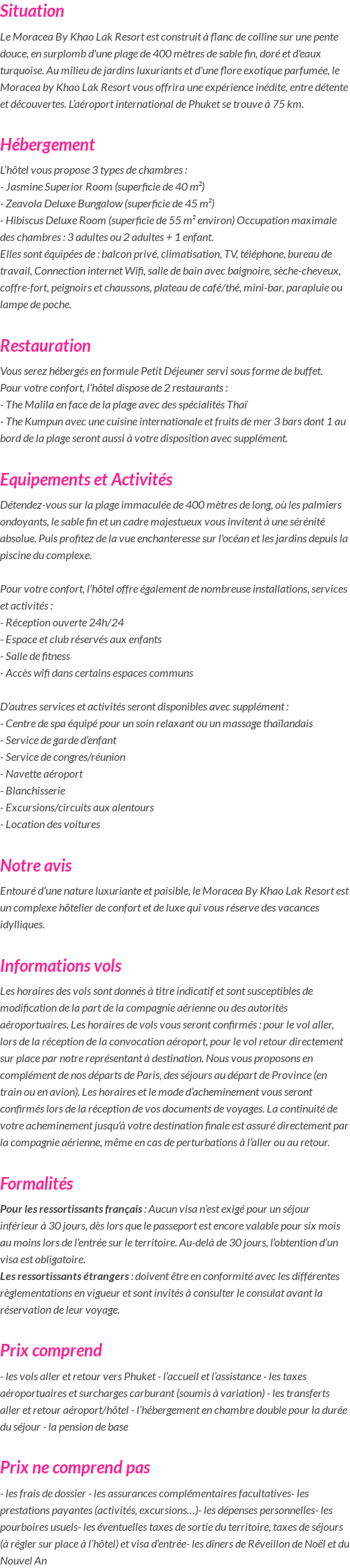 Situation

Le Moracea By Khao Lak Resort est construit à flanc de colline sur une pente douce, en surplomb d'une plage de 400 mètres de sable fin, doré et d'eaux turquoise. Au milieu de jardins luxuriants et d'une flore exotique parfumée, le Moracea by Khao Lak Resort vous offrira une expérience inédite, entre détente et découvertes. L'aéroport international de Phuket se trouve à 75 km.

Hébergement

L'hôtel vous propose 3 types de chambres :
- Jasmine Superior Room (superficie de 40 m²)
- Zeavola Deluxe Bungalow (superficie de 45 m²)
- Hibiscus Deluxe Room (superficie de 55 m² environ) Occupation maximale des chambres : 3 adultes ou 2 adultes + 1 enfant.
Elles sont équipées de : balcon privé, climatisation, TV, téléphone, bureau de travail, Connection internet Wifi, salle de bain avec baignoire, sèche-cheveux, coffre-fort, peignoirs et chaussons, plateau de café/thé, mini-bar, parapluie ou lampe de poche.

Restauration

Vous serez hébergés en formule Petit Déjeuner servi sous forme de buffet.
Pour votre confort, l'hôtel dispose de 2 restaurants :
- The Malila en face de la plage avec des spécialités Thaï
- The Kumpun avec une cuisine internationale et fruits de mer 3 bars dont 1 au bord de la plage seront aussi à votre disposition avec supplément.

Equipements et Activités

Détendez-vous sur la plage immaculée de 400 mètres de long, où les palmiers ondoyants, le sable fin et un cadre majestueux vous invitent à une sérénité absolue. Puis profitez de la vue enchanteresse sur l'océan et les jardins depuis la piscine du complexe.

Pour votre confort, l'hôtel offre également de nombreuse installations, services et activités :
- Réception ouverte 24h/24
- Espace et club réservés aux enfants
- Salle de fitness
- Accès wifi dans certains espaces communs

D'autres services et activités seront disponibles avec supplément :
- Centre de spa équipé pour un soin relaxant ou un massage thaïlandais
- Service de garde d'enfant
- Service de congres/réunion
- Navette aéroport
- Blanchisserie
- Excursions/circuits aux alentours
- Location des voitures

Notre avis

Entouré d'une nature luxuriante et paisible, le Moracea By Khao Lak Resort est un complexe hôtelier de confort et de luxe qui vous réserve des vacances idylliques.

Informations vols

Les horaires des vols sont donnés à titre indicatif et sont susceptibles de modification de la part de la compagnie aérienne ou des autorités aéroportuaires. Les horaires de vols vous seront confirmés : pour le vol aller, lors de la réception de la convocation aéroport, pour le vol retour directement sur place par notre représentant à destination. Nous vous proposons en complément de nos départs de Paris, des séjours au départ de Province (en train ou en avion). Les horaires et le mode d'acheminement vous seront confirmés lors de la réception de vos documents de voyages. La continuité de votre acheminement jusqu'à votre destination finale est assuré directement par la compagnie aérienne, même en cas de perturbations à l'aller ou au retour.

Formalités

Pour les ressortissants français : Aucun visa n'est exigé pour un séjour inférieur à 30 jours, dès lors que le passeport est encore valable pour six mois au moins lors de l'entrée sur le territoire. Au-delà de 30 jours, l'obtention d'un visa est obligatoire.
Les ressortissants étrangers : doivent être en conformité avec les différentes règlementations en vigueur et sont invités à consulter le consulat avant la réservation de leur voyage.

Prix comprend

- les vols aller et retour vers Phuket - l'accueil et l'assistance - les taxes aéroportuaires et surcharges carburant (soumis à variation) - les transferts aller et retour aéroport/hôtel - l'hébergement en chambre double pour la durée du séjour - la pension de base

Prix ne comprend pas

- les frais de dossier - les assurances complémentaires facultatives- les prestations payantes (activités, excursions…)- les dépenses personnelles- les pourboires usuels- les éventuelles taxes de sortie du territoire, taxes de séjours (à régler sur place à l'hôtel) et visa d'entrée- les dîners de Réveillon de Noël et du Nouvel An